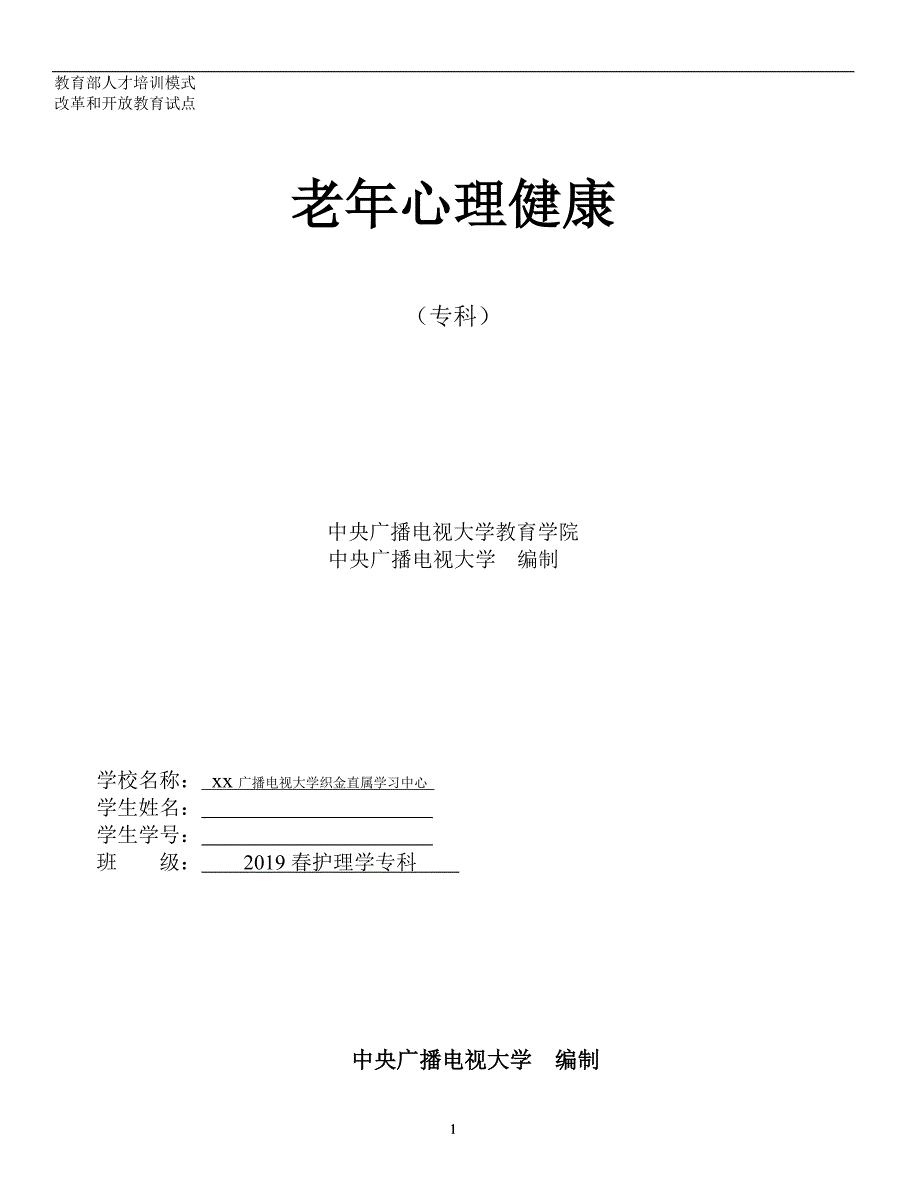 教育部人才培训模式
改革和开放教育试点

老年心理健康

（专科）

中央广播电视大学教育学院
中央广播电视大学　编制

学校名称：XX 广播电视大学织金直属学习中心
学生姓名：
学生学号：
班　　级：2019 春护理学专科

中央广播电视大学　编制

1